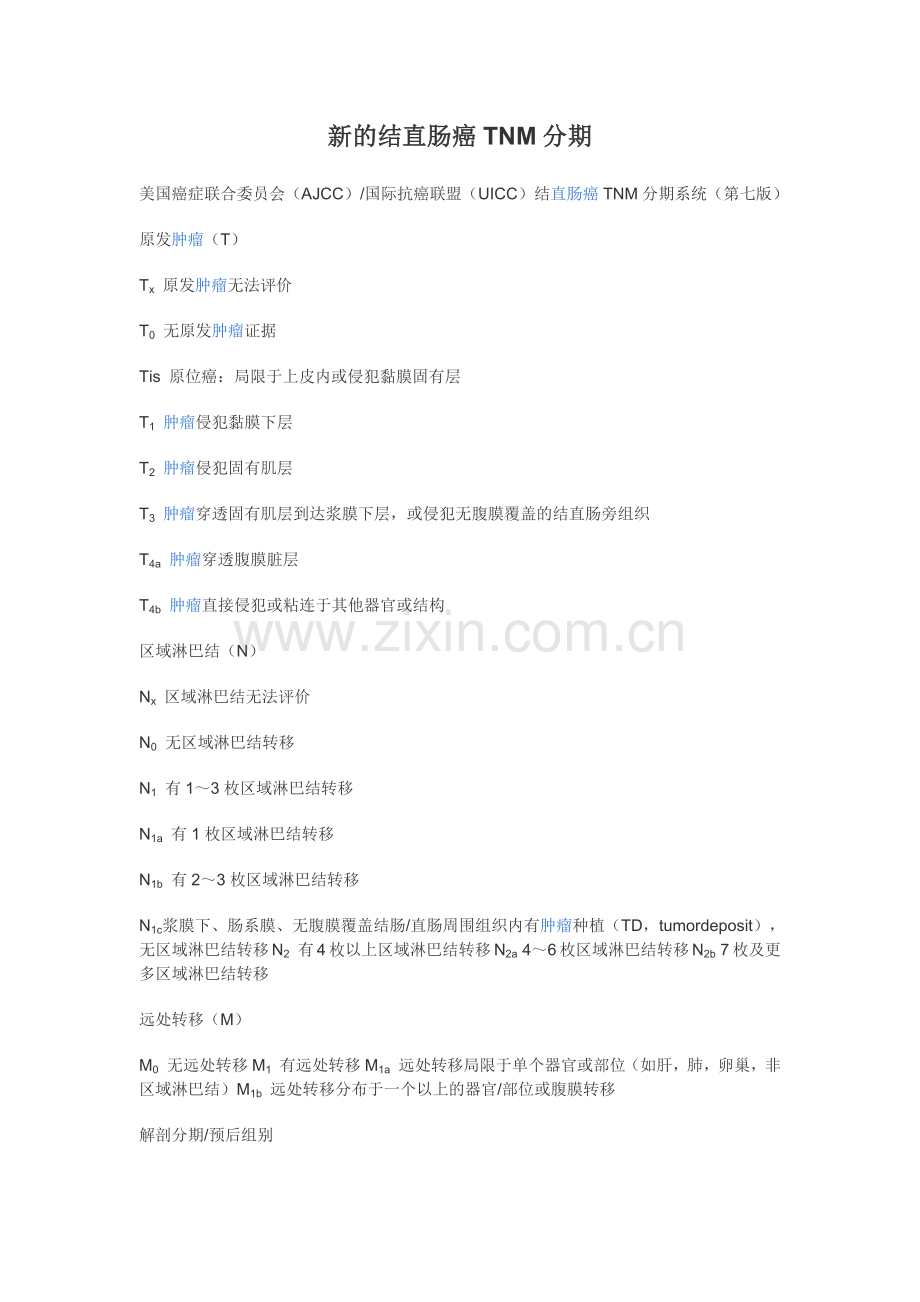 新的结直肠癌 TNM 分期

美国癌症联合委员会（AJCC）/国际抗癌联盟（UICC）结直肠癌 TNM 分期系统（第七版）

原发肿瘤（T）

$T_x$ 原发肿瘤无法评价

$T_0$ 无原发肿瘤证据

Tis 原位癌：局限于上皮内或侵犯黏膜固有层

$T_1$ 肿瘤侵犯黏膜下层

$T_2$ 肿瘤侵犯固有肌层

$T_3$ 肿瘤穿透固有肌层到达浆膜下层，或侵犯无腹膜覆盖的结直肠旁组织

$T_{4a}$ 肿瘤穿透腹膜脏层

$T_{4b}$ 肿瘤直接侵犯或粘连于其他器官或结构

www.zixin.com.cn

区域淋巴结（N）

$N_x$ 区域淋巴结无法评价

$N_0$ 无区域淋巴结转移

$N_1$ 有 1～3 枚区域淋巴结转移

$N_{1a}$ 有 1 枚区域淋巴结转移

$N_{1b}$ 有 2～3 枚区域淋巴结转移

$N_{1c}$浆膜下、肠系膜、无腹膜覆盖结肠/直肠周围组织内有肿瘤种植（TD，tumordeposit），无区域淋巴结转移 $N_2$ 有 4 枚以上区域淋巴结转移 $N_{2a}$ 4～6 枚区域淋巴结转移 $N_{2b}$ 7 枚及更多区域淋巴结转移

远处转移（M）

$M_0$ 无远处转移 $M_1$ 有远处转移 $M_{1a}$ 远处转移局限于单个器官或部位（如肝，肺，卵巢，非区域淋巴结）$M_{1b}$ 远处转移分布于一个以上的器官/部位或腹膜转移

解剖分期/预后组别